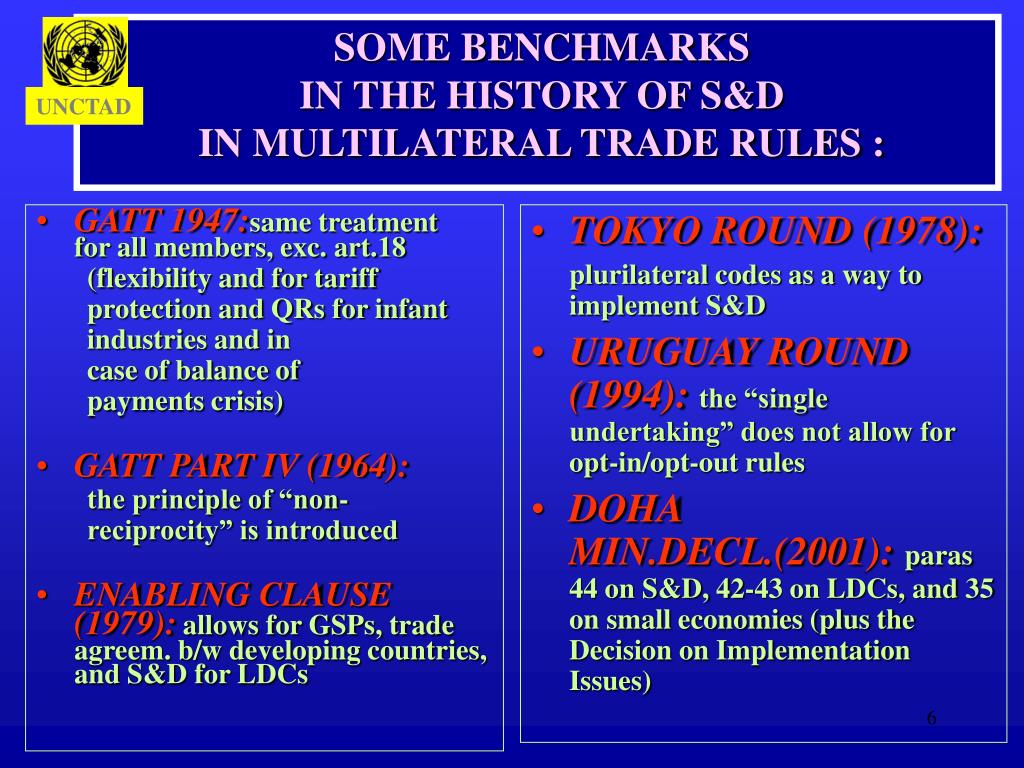 UNCTAD

SOME BENCHMARKS IN THE HISTORY OF S&D IN MULTILATERAL TRADE RULES :

• GATT 1947: same treatment for all members, exc. art.18 (flexibility and for tariff protection and QRs for infant industries and in case of balance of payments crisis)

• GATT PART IV (1964): the principle of “non-reciprocity” is introduced

• ENABLING CLAUSE (1979): allows for GSPs, trade agreem. b/w developing countries, and S&D for LDCs

• TOKYO ROUND (1978): plurilateral codes as a way to implement S&D

• URUGUAY ROUND (1994): the “single undertaking” does not allow for opt-in/opt-out rules

• DOHA MIN.DECL.(2001): paras 44 on S&D, 42-43 on LDCs, and 35 on small economies (plus the Decision on Implementation Issues)

6